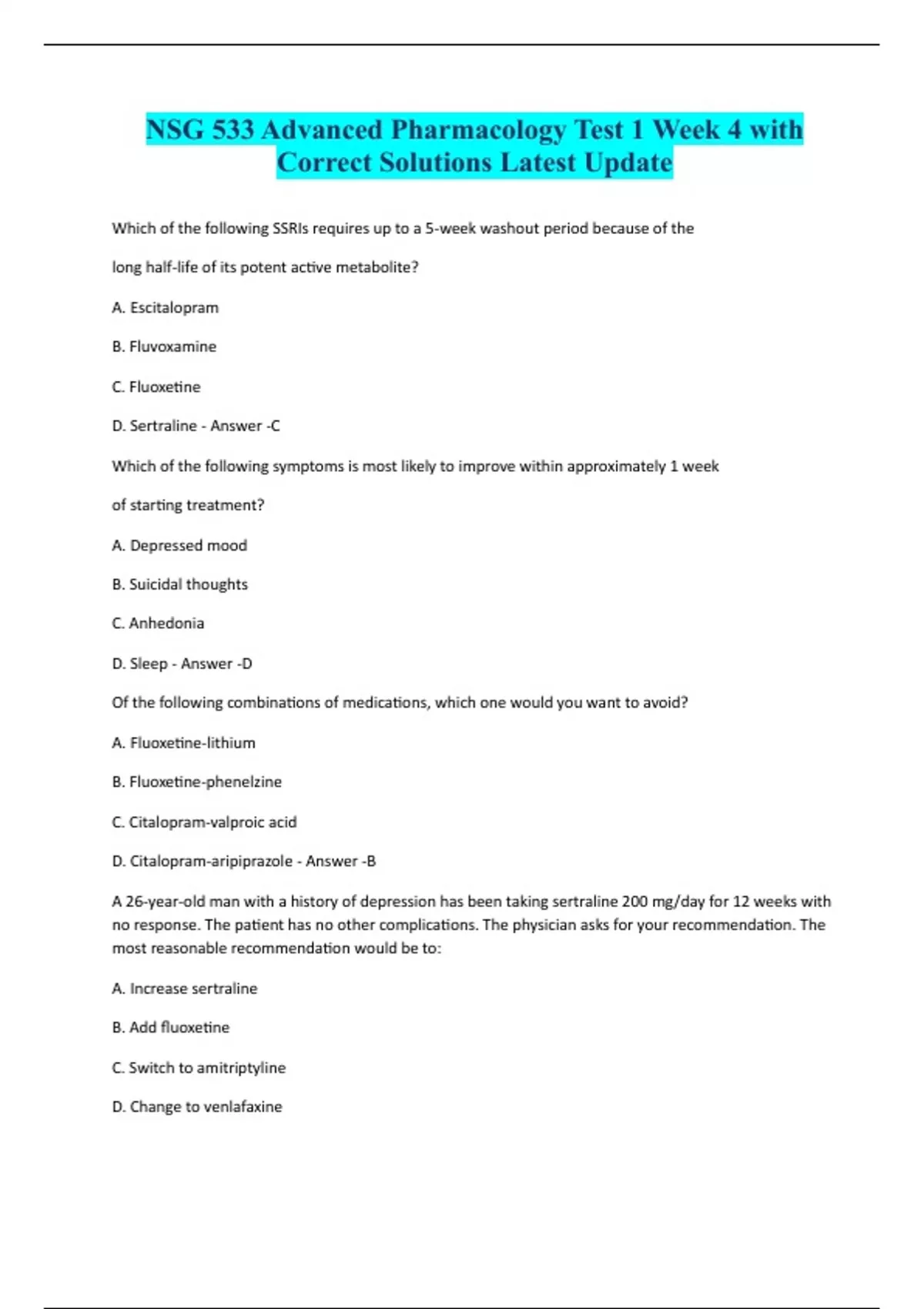 NSG 533 Advanced Pharmacology Test 1 Week 4 with Correct Solutions Latest Update

Which of the following SSRIs requires up to a 5-week washout period because of the long half-life of its potent active metabolite?

A. Escitalopram

B. Fluvoxamine

C. Fluoxetine

D. Sertraline - Answer -C

Which of the following symptoms is most likely to improve within approximately 1 week of starting treatment?

A. Depressed mood

B. Suicidal thoughts

C. Anhedonia

D. Sleep - Answer -D

Of the following combinations of medications, which one would you want to avoid?

A. Fluoxetine-lithium

B. Fluoxetine-phenelzine

C. Citalopram-valproic acid

D. Citalopram-aripiprazole - Answer -B

A 26-year-old man with a history of depression has been taking sertraline 200 mg/day for 12 weeks with no response. The patient has no other complications. The physician asks for your recommendation. The most reasonable recommendation would be to:

A. Increase sertraline

B. Add fluoxetine

C. Switch to amitriptyline

D. Change to venlafaxine